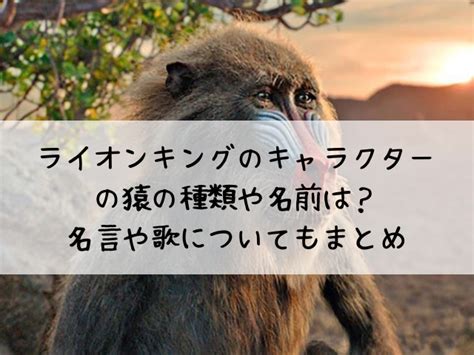 ライオンキングのキャラクターの猿の種類や名前は？
名言や歌についてもまとめ